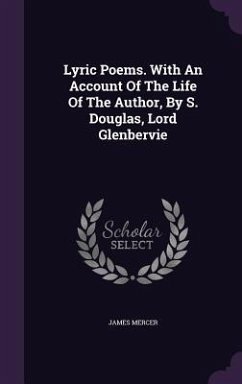 Lyric Poems. With An Account Of The Life Of The Author, By S. Douglas, Lord Glenbervie

Scholar
SELECT

JAMES MERCER